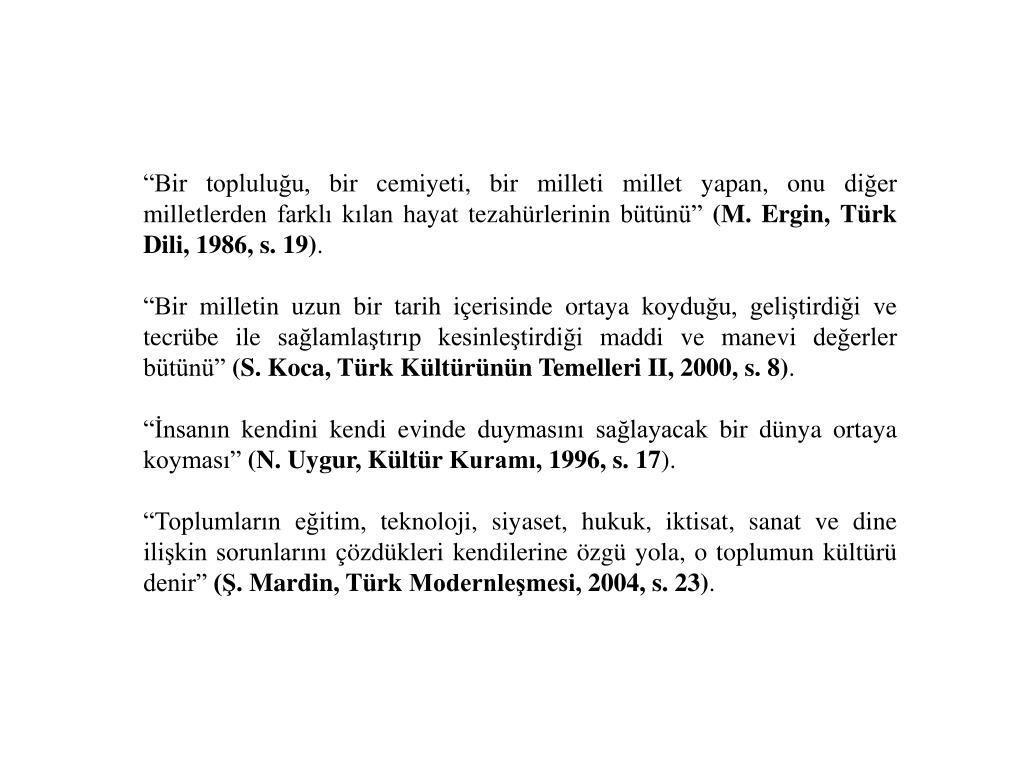 “Bir topluluğu, bir cemiyeti, bir milleti millet yapan, onu diğer milletlerden farklı kılan hayat tezahürlerinin bütünü” (M. Ergin, Türk Dili, 1986, s. 19).

“Bir milletin uzun bir tarih içerisinde ortaya koyduğu, geliştirdiği ve tecrübe ile sağlamlaştırıp kesinleştirdiği maddi ve manevi değerler bütünü” (S. Koca, Türk Kültürünün Temelleri II, 2000, s. 8).

“İnsanın kendini kendi evinde duymasını sağlayacak bir dünya ortaya koyması” (N. Uygur, Kültür Kuramı, 1996, s. 17).

“Toplumların eğitim, teknoloji, siyaset, hukuk, iktisat, sanat ve dine ilişkin sorunlarını çözdükleri kendilerine özgü yola, o toplumun kültürü denir” (Ş. Mardin, Türk Modernleşmesi, 2004, s. 23).